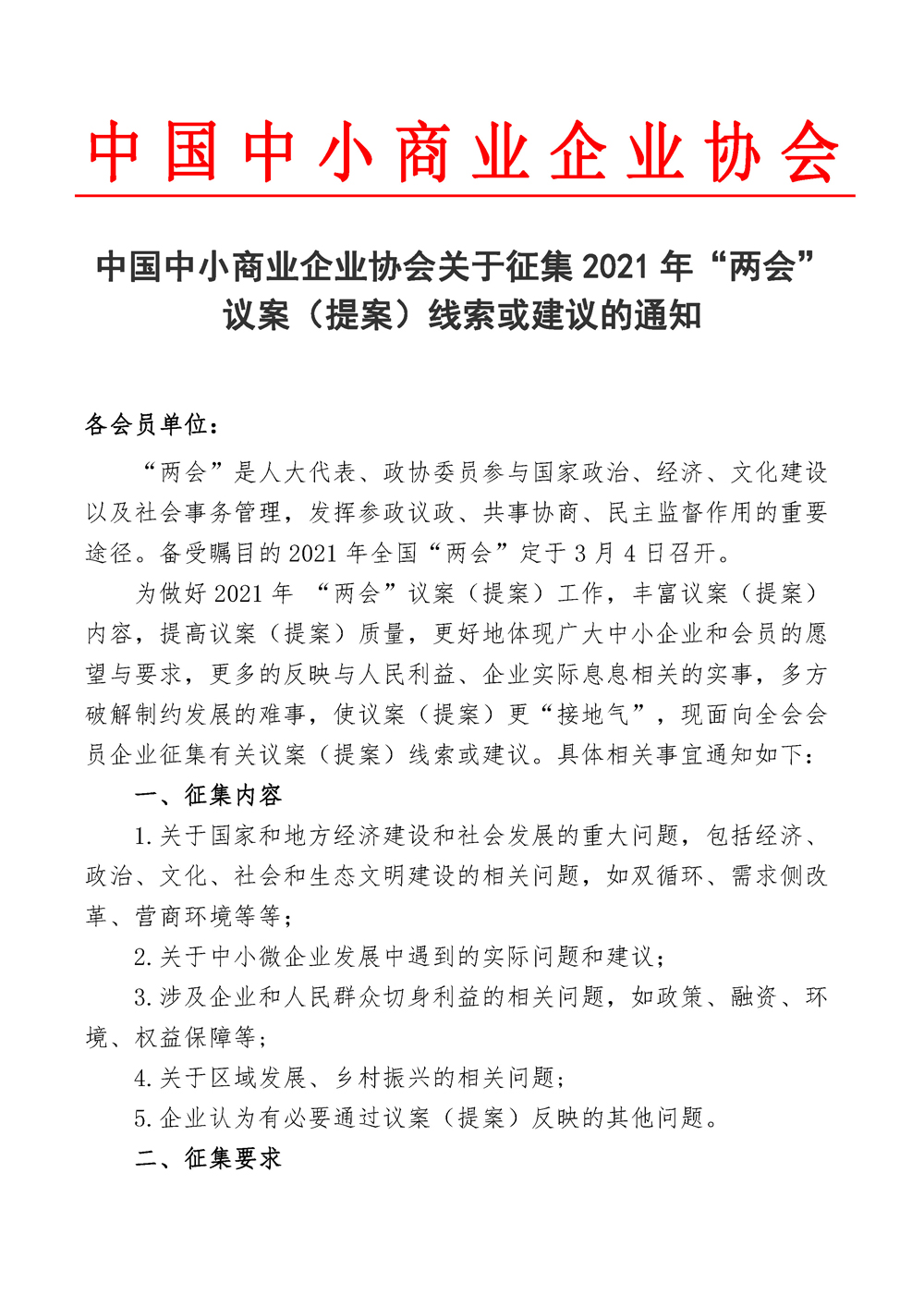 中国中小商业企业协会

中国中小商业企业协会关于征集 2021 年“两会”议案（提案）线索或建议的通知

各会员单位：

“两会”是人大代表、政协委员参与国家政治、经济、文化建设以及社会事务管理，发挥参政议政、共事协商、民主监督作用的重要途径。备受瞩目的 2021 年全国“两会”定于 3 月 4 日召开。

为做好 2021 年 “两会”议案（提案）工作，丰富议案（提案）内容，提高议案（提案）质量，更好地体现广大中小企业和会员的愿望与要求，更多的反映与人民利益、企业实际息息相关的实事，多方破解制约发展的难事，使议案（提案）更“接地气”，现面向全会会员企业征集有关议案（提案）线索或建议。具体相关事宜通知如下：

一、征集内容

1.关于国家和地方经济建设和社会发展的重大问题，包括经济、政治、文化、社会和生态文明建设的相关问题，如双循环、需求侧改革、营商环境等等；

2.关于中小微企业发展中遇到的实际问题和建议；

3.涉及企业和人民群众切身利益的相关问题，如政策、融资、环境、权益保障等；

4.关于区域发展、乡村振兴的相关问题；

5.企业认为有必要通过议案（提案）反映的其他问题。

二、征集要求